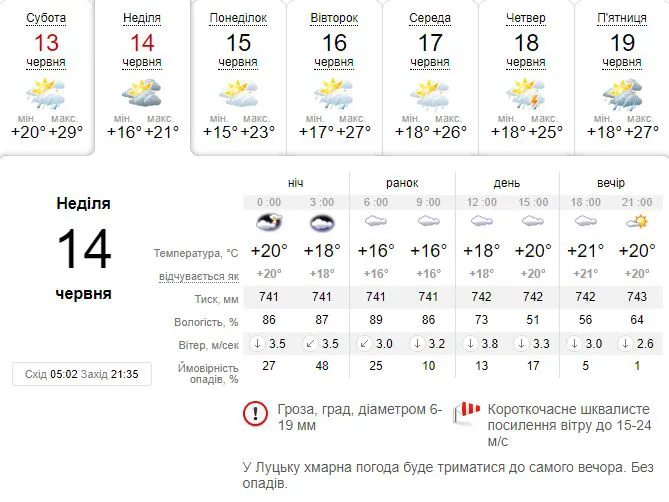 Субота
13
червня
мін. макс.
+20° +29°

Неділя
14
червня
мін. макс.
+16° +21°

Понеділок
15
червня
мін. макс.
+15° +23°

Вівторок
16
червня
мін. макс.
+17° +27°

Середа
17
червня
мін. макс.
+18° +26°

Четвер
18
червня
мін. макс.
+18° +25°

П'ятниця
19
червня
мін. макс.
+18° +27°

Неділя
14
червня

Схід 05:02 Захід 21:35

| | ніч | | ранок | | день | | вечір | |
|---|---|---|---|---|---|---|---|---|
| | 0 :00 | 3 :00 | 6 :00 | 9 :00 | 12 :00 | 15 :00 | 18 :00 | 21 :00 |
| Температура, °C | +20° | +18° | +16° | +16° | +18° | +20° | +21° | +20° |
| відчувається як | +20° | +18° | +16° | +16° | +18° | +20° | +21° | +20° |
| Тиск, мм | 741 | 741 | 741 | 741 | 742 | 742 | 742 | 743 |
| Вологість, % | 86 | 87 | 89 | 86 | 73 | 51 | 56 | 64 |
| Вітер, м/сек | 3.5 | 3.5 | 3.0 | 3.2 | 3.8 | 3.3 | 3.0 | 2.6 |
| Ймовірність опадів, % | 27 | 48 | 25 | 10 | 13 | 17 | 5 | 1 |

Гроза, град, діаметром 6-19 мм

Короткочасне шквалисте посилення вітру до 15-24 м/с

У Луцьку хмарна погода буде триматися до самого вечора. Без опадів.